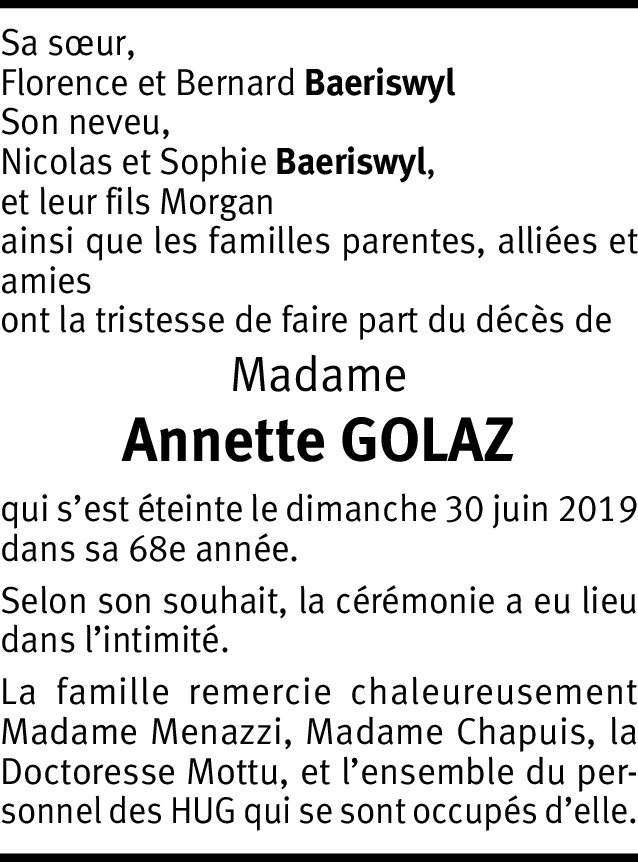 Sa sœur,
Florence et Bernard Baeriswyl
Son neveu,
Nicolas et Sophie Baeriswyl,
et leur fils Morgan
ainsi que les familles parentes, alliées et amies
ont la tristesse de faire part du décès de

Madame
Annette GOLAZ

qui s’est éteinte le dimanche 30 juin 2019 dans sa 68e année.

Selon son souhait, la cérémonie a eu lieu dans l’intimité.

La famille remercie chaleureusement Madame Menazzi, Madame Chapuis, la Doctoresse Mottu, et l’ensemble du personnel des HUG qui se sont occupés d’elle.